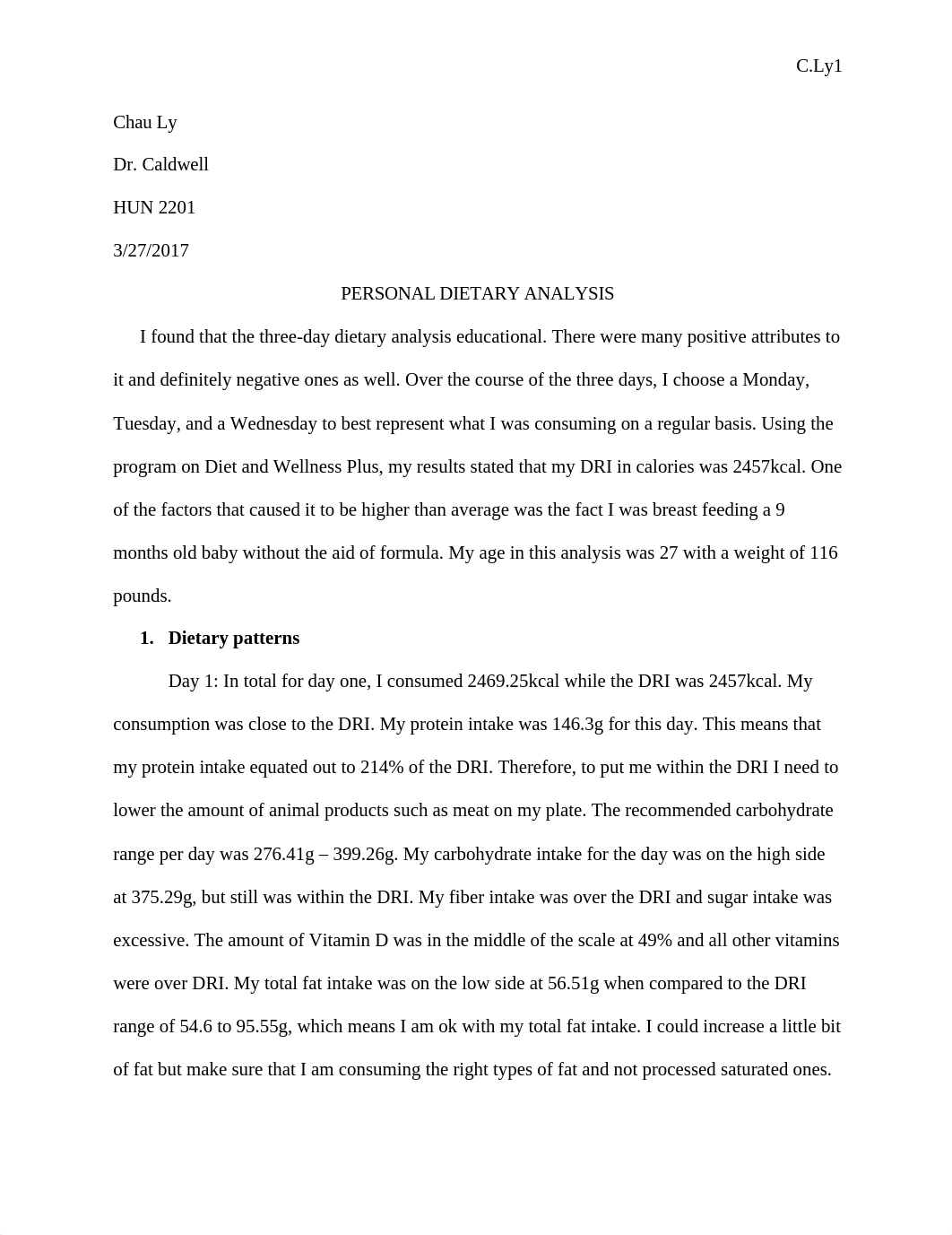 C.Ly1

Chau Ly

Dr. Caldwell

HUN 2201

3/27/2017

PERSONAL DIETARY ANALYSIS

I found that the three-day dietary analysis educational. There were many positive attributes to it and definitely negative ones as well. Over the course of the three days, I choose a Monday, Tuesday, and a Wednesday to best represent what I was consuming on a regular basis. Using the program on Diet and Wellness Plus, my results stated that my DRI in calories was 2457kcal. One of the factors that caused it to be higher than average was the fact I was breast feeding a 9 months old baby without the aid of formula. My age in this analysis was 27 with a weight of 116 pounds.

1. Dietary patterns

Day 1: In total for day one, I consumed 2469.25kcal while the DRI was 2457kcal. My consumption was close to the DRI. My protein intake was 146.3g for this day. This means that my protein intake equated out to 214% of the DRI. Therefore, to put me within the DRI I need to lower the amount of animal products such as meat on my plate. The recommended carbohydrate range per day was 276.41g – 399.26g. My carbohydrate intake for the day was on the high side at 375.29g, but still was within the DRI. My fiber intake was over the DRI and sugar intake was excessive. The amount of Vitamin D was in the middle of the scale at 49% and all other vitamins were over DRI. My total fat intake was on the low side at 56.51g when compared to the DRI range of 54.6 to 95.55g, which means I am ok with my total fat intake. I could increase a little bit of fat but make sure that I am consuming the right types of fat and not processed saturated ones.